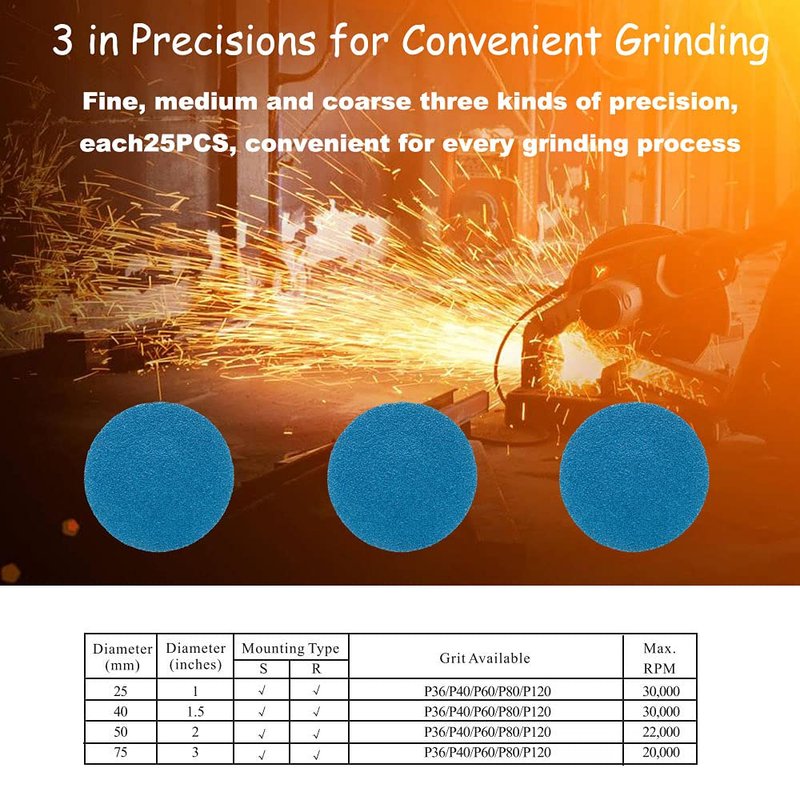 3 in Precisions for Convenient Grinding

Fine, medium and coarse three kinds of precision, each25PCS, convenient for every grinding process

| Diameter (mm) | Diameter (inches) | Mounting Type | | Grit Available | Max. RPM |
|---|---|---|---|---|---|
| | | S | R | | |
| 25 | 1 | √ | √ | P36/P40/P60/P80/P120 | 30,000 |
| 40 | 1.5 | √ | √ | P36/P40/P60/P80/P120 | 30,000 |
| 50 | 2 | √ | √ | P36/P40/P60/P80/P120 | 22,000 |
| 75 | 3 | √ | √ | P36/P40/P60/P80/P120 | 20,000 |